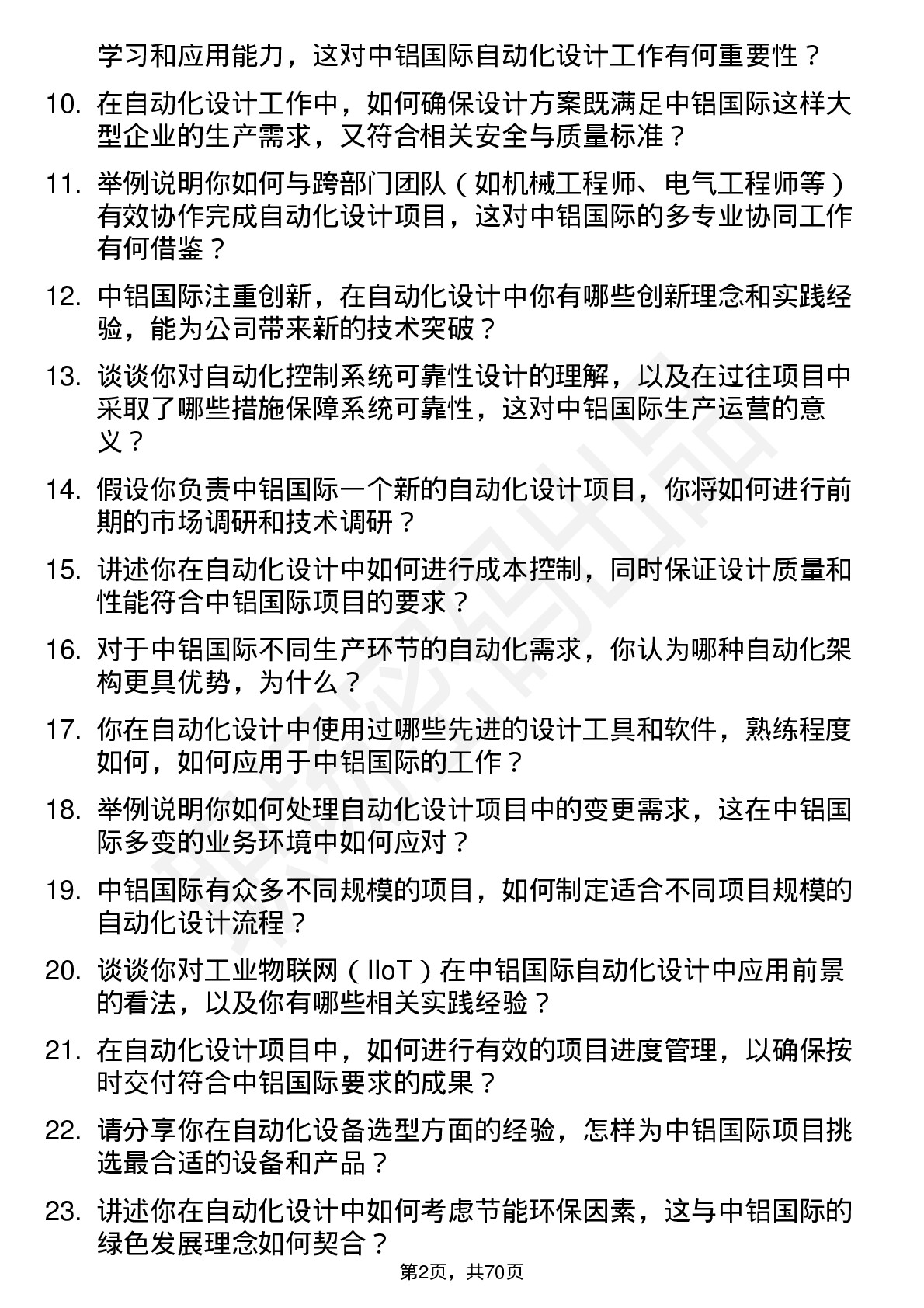 学习和应用能力，这对中铝国际自动化设计工作有何重要性？

10. 在自动化设计工作中，如何确保设计方案既满足中铝国际这样大型企业的生产需求，又符合相关安全与质量标准？

11. 举例说明你如何与跨部门团队（如机械工程师、电气工程师等）有效协作完成自动化设计项目，这对中铝国际的多专业协同工作有何借鉴？

12. 中铝国际注重创新，在自动化设计中你有哪些创新理念和实践经验，能为公司带来新的技术突破？

13. 谈谈你对自动化控制系统可靠性设计的理解，以及在过往项目中采取了哪些措施保障系统可靠性，这对中铝国际生产运营的意义？

14. 假设你负责中铝国际一个新的自动化设计项目，你将如何进行前期的市场调研和技术调研？

15. 讲述你在自动化设计中如何进行成本控制，同时保证设计质量和性能符合中铝国际项目的要求？

16. 对于中铝国际不同生产环节的自动化需求，你认为哪种自动化架构更具优势，为什么？

17. 你在自动化设计中使用过哪些先进的设计工具和软件，熟练程度如何，如何应用于中铝国际的工作？

18. 举例说明你如何处理自动化设计项目中的变更需求，这在中铝国际多变的业务环境中如何应对？

19. 中铝国际有众多不同规模的项目，如何制定适合不同项目规模的自动化设计流程？

20. 谈谈你对工业物联网（IIoT）在中铝国际自动化设计中应用前景的看法，以及你有哪些相关实践经验？

21. 在自动化设计项目中，如何进行有效的项目进度管理，以确保按时交付符合中铝国际要求的成果？

22. 请分享你在自动化设备选型方面的经验，怎样为中铝国际项目挑选最合适的设备和产品？

23. 讲述你在自动化设计中如何考虑节能环保因素，这与中铝国际的绿色发展理念如何契合？

第2页，共70页